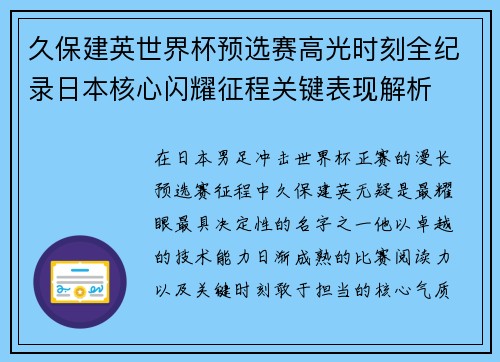 久保建英世界杯预选赛高光时刻全纪录日本核心闪耀征程关键表现解析

在日本男足冲击世界杯正赛的漫长预选赛征程中久保建英无疑是最耀眼最具决定性的名字之一他以卓越的技术能力日渐成熟的比赛阅读力以及关键时刻敢于担当的核心气质